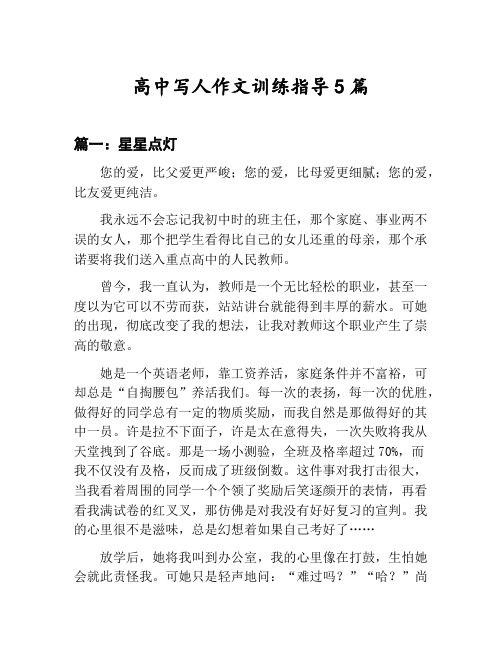 高中写人作文训练指导5篇

篇一：星星点灯

您的爱，比父爱更严峻；您的爱，比母爱更细腻；您的爱，比友爱更纯洁。

我永远不会忘记我初中时的班主任，那个家庭、事业两不误的女人，那个把学生看得比自己的女儿还重的母亲，那个承诺要将我们送入重点高中的人民教师。

曾今，我一直认为，教师是一个无比轻松的职业，甚至一度以为它可以不劳而获，站站讲台就能得到丰厚的薪水。可她的出现，彻底改变了我的想法，让我对教师这个职业产生了崇高的敬意。

她是一个英语老师，靠工资养活，家庭条件并不富裕，可却总是“自掏腰包”养活我们。每一次的表扬，每一次的优胜，做得好的同学总有一定的物质奖励，而我自然是那做得好的其中一员。许是拉不下面子，许是太在意得失，一次失败将我从天堂拽到了谷底。那是一场小测验，全班及格率超过70%，而我不仅没有及格，反而成了班级倒数。这件事对我打击很大，当我看着周围的同学一个个领了奖励后笑逐颜开的表情，再看看我满试卷的红叉叉，那仿佛是对我没有好好复习的宣判。我的心里很不是滋味，总是幻想着如果自己考好了……

放学后，她将我叫到办公室，我的心里像在打鼓，生怕她会就此责怪我。可她只是轻声地问：“难过吗？”“哈？”尚